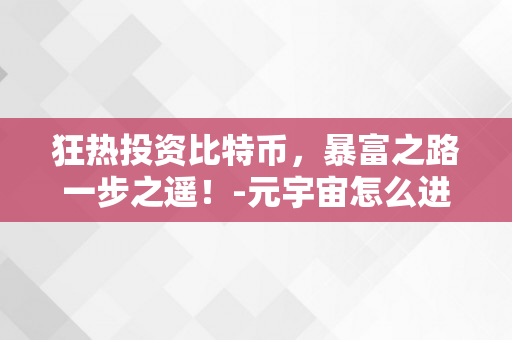 狂热投资比特币，暴富之路一步之遥！-元宇宙怎么进